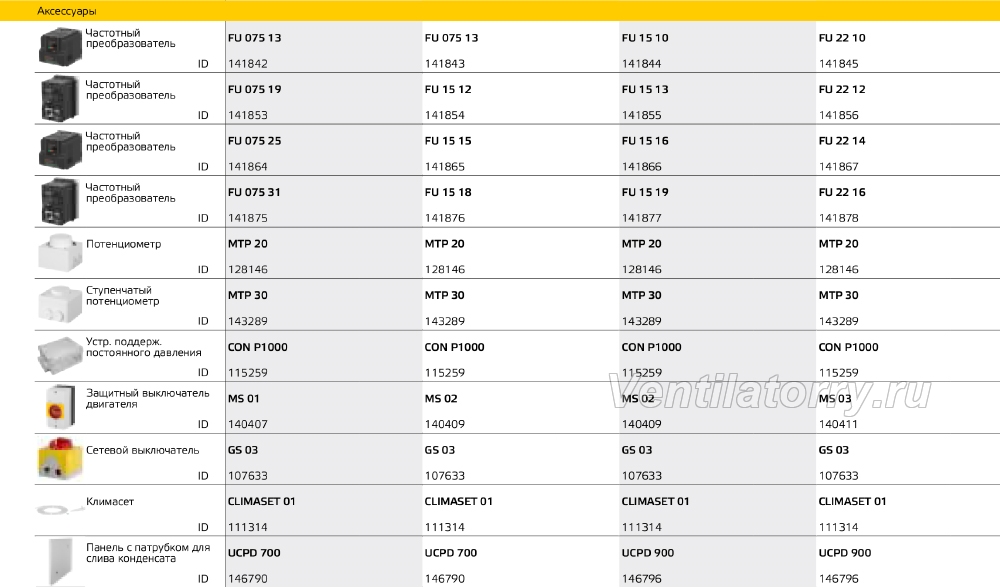 Аксессуары

| | | | | |
|---|---|---|---|---|
| Частотный преобразователь | FU 075 13 | FU 075 13 | FU 15 10 | FU 22 10 |
| ID | 141842 | 141843 | 141844 | 141845 |
| Частотный преобразователь | FU 075 19 | FU 15 12 | FU 15 13 | FU 22 12 |
| ID | 141853 | 141854 | 141855 | 141856 |
| Частотный преобразователь | FU 075 25 | FU 15 15 | FU 15 16 | FU 22 14 |
| ID | 141864 | 141865 | 141866 | 141867 |
| Частотный преобразователь | FU 075 31 | FU 15 18 | FU 15 19 | FU 22 16 |
| ID | 141875 | 141876 | 141877 | 141878 |
| Потенциометр | MTP 20 | MTP 20 | MTP 20 | MTP 20 |
| ID | 128146 | 128146 | 128146 | 128146 |
| Ступенчатый потенциометр | MTP 30 | MTP 30 | MTP 30 | MTP 30 |
| ID | 143289 | 143289 | 143289 | 143289 |
| Устр. поддерж. постоянного давления | CON P1000 | CON P1000 | CON P1000 | CON P1000 |
| ID | 115259 | 115259 | 115259 | 115259 |
| Защитный выключатель двигателя | MS 01 | MS 02 | MS 02 | MS 03 |
| ID | 140407 | 140409 | 140409 | 140411 |
| Сетевой выключатель | GS 03 | GS 03 | GS 03 | GS 03 |
| ID | 107633 | 107633 | 107633 | 107633 |
| Климасет | CLIMASET 01 | CLIMASET 01 | CLIMASET 01 | CLIMASET 01 |
| ID | 111314 | 111314 | 111314 | 111314 |
| Панель с патрубком для слива конденсата | UCPD 700 | UCPD 700 | UCPD 900 | UCPD 900 |
| ID | 146790 | 146790 | 146796 | 146796 |

Ventilatorry.ru